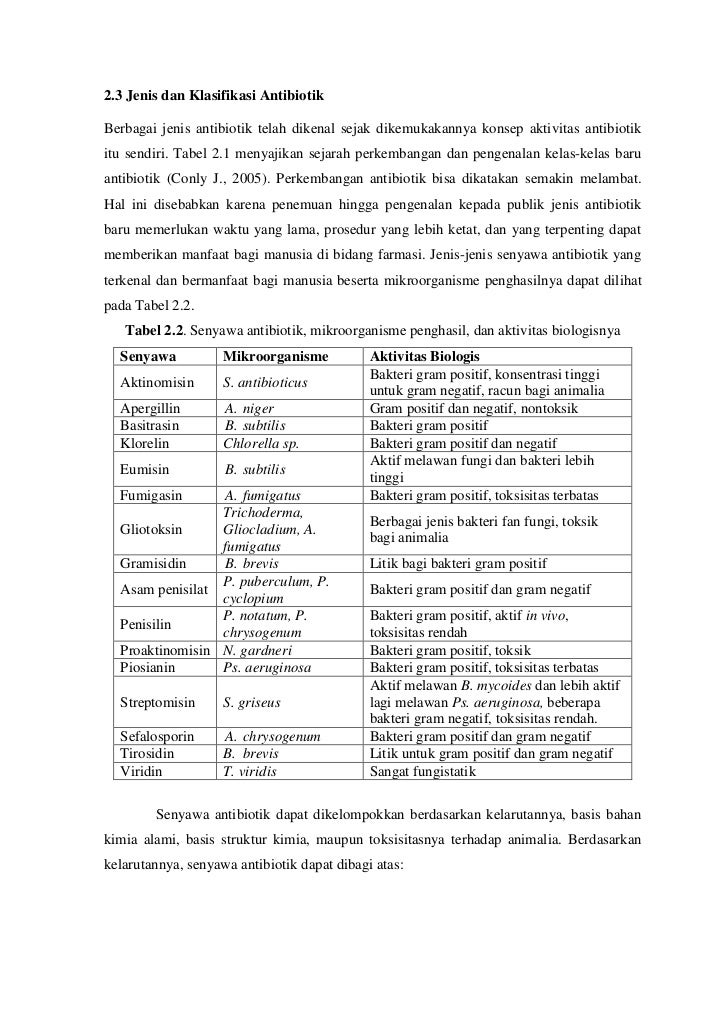 2.3 Jenis dan Klasifikasi Antibiotik

Berbagai jenis antibiotik telah dikenal sejak dikemukakannya konsep aktivitas antibiotik itu sendiri. Tabel 2.1 menyajikan sejarah perkembangan dan pengenalan kelas-kelas baru antibiotik (Conly J., 2005). Perkembangan antibiotik bisa dikatakan semakin melambat. Hal ini disebabkan karena penemuan hingga pengenalan kepada publik jenis antibiotik baru memerlukan waktu yang lama, prosedur yang lebih ketat, dan yang terpenting dapat memberikan manfaat bagi manusia di bidang farmasi. Jenis-jenis senyawa antibiotik yang terkenal dan bermanfaat bagi manusia beserta mikroorganisme penghasilnya dapat dilihat pada Tabel 2.2.

Tabel 2.2. Senyawa antibiotik, mikroorganisme penghasil, dan aktivitas biologisnya

| Senyawa | Mikroorganisme | Aktivitas Biologis |
|---|---|---|
| Aktinomisin | S. antibioticus | Bakteri gram positif, konsentrasi tinggi untuk gram negatif, racun bagi animalia |
| Apergillin | A. niger | Gram positif dan negatif, nontoksik |
| Basitrasin | B. subtilis | Bakteri gram positif |
| Klorelin | Chlorella sp. | Bakteri gram positif dan negatif |
| Eumisin | B. subtilis | Aktif melawan fungi dan bakteri lebih tinggi |
| Fumigasin | A. fumigatus | Bakteri gram positif, toksisitas terbatas |
| Gliotoksin | Trichoderma, Gliocladium, A. fumigatus | Berbagai jenis bakteri fan fungi, toksik bagi animalia |
| Gramisidin | B. brevis | Litik bagi bakteri gram positif |
| Asam penisilat | P. puberculum, P. cyclopium | Bakteri gram positif dan gram negatif |
| Penisilin | P. notatum, P. chrysogenum | Bakteri gram positif, aktif in vivo, toksisitas rendah |
| Proaktinomisin | N. gardneri | Bakteri gram positif, toksik |
| Piosianin | Ps. aeruginosa | Bakteri gram positif, toksisitas terbatas |
| Streptomisin | S. griseus | Aktif melawan B. mycoides dan lebih aktif lagi melawan Ps. aeruginosa, beberapa bakteri gram negatif, toksisitas rendah. |
| Sefalosporin | A. chrysogenum | Bakteri gram positif dan gram negatif |
| Tirosidin | B. brevis | Litik untuk gram positif dan gram negatif |
| Viridin | T. viridis | Sangat fungistatik |

Senyawa antibiotik dapat dikelompokkan berdasarkan kelarutannya, basis bahan kimia alami, basis struktur kimia, maupun toksisitasnya terhadap animalia. Berdasarkan kelarutannya, senyawa antibiotik dapat dibagi atas: